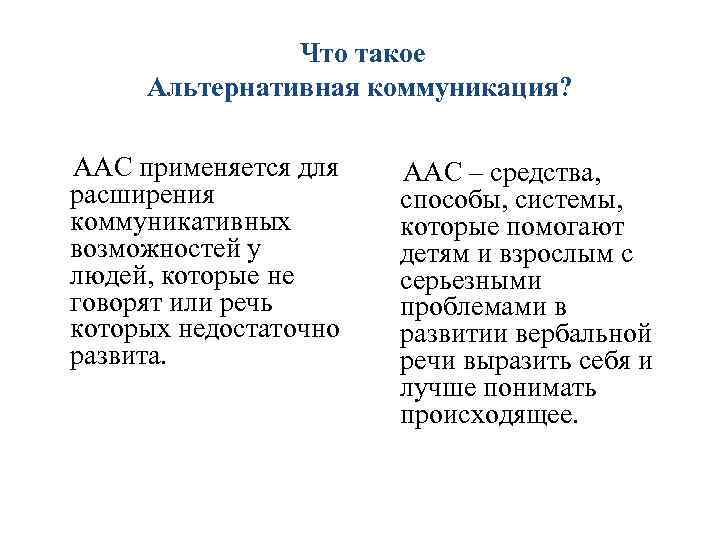 Что такое
Альтернативная коммуникация?

ААС применяется для расширения коммуникативных возможностей у людей, которые не говорят или речь которых недостаточно развита.

ААС – средства, способы, системы, которые помогают детям и взрослым с серьезными проблемами в развитии вербальной речи выразить себя и лучше понимать происходящее.